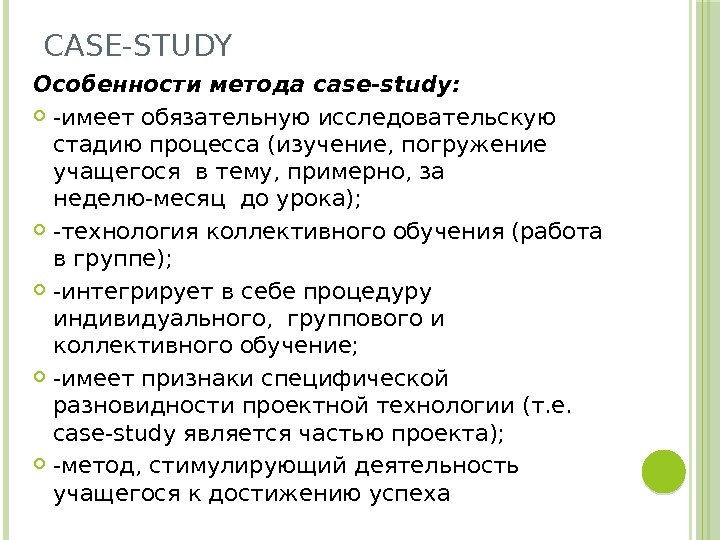 CASE-STUDY

Особенности метода case-study:

• -имеет обязательную исследовательскую стадию процесса (изучение, погружение учащегося в тему, примерно, за неделю-месяц до урока);
• -технология коллективного обучения (работа в группе);
• -интегрирует в себе процедуру индивидуального, группового и коллективного обучение;
• -имеет признаки специфической разновидности проектной технологии (т.е. case-study является частью проекта);
• -метод, стимулирующий деятельность учащегося к достижению успеха